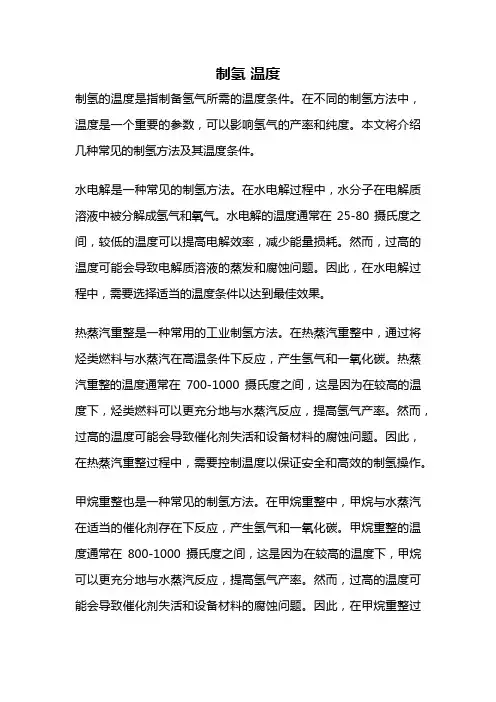 制氢 温度

制氢的温度是指制备氢气所需的温度条件。在不同的制氢方法中，温度是一个重要的参数，可以影响氢气的产率和纯度。本文将介绍几种常见的制氢方法及其温度条件。

水电解是一种常见的制氢方法。在水电解过程中，水分子在电解质溶液中被分解成氢气和氧气。水电解的温度通常在 25-80 摄氏度之间，较低的温度可以提高电解效率，减少能量损耗。然而，过高的温度可能会导致电解质溶液的蒸发和腐蚀问题。因此，在水电解过程中，需要选择适当的温度条件以达到最佳效果。

热蒸汽重整是一种常用的工业制氢方法。在热蒸汽重整中，通过将烃类燃料与水蒸汽在高温条件下反应，产生氢气和一氧化碳。热蒸汽重整的温度通常在 700-1000 摄氏度之间，这是因为在较高的温度下，烃类燃料可以更充分地与水蒸汽反应，提高氢气产率。然而，过高的温度可能会导致催化剂失活和设备材料的腐蚀问题。因此，在热蒸汽重整过程中，需要控制温度以保证安全和高效的制氢操作。

甲烷重整也是一种常见的制氢方法。在甲烷重整中，甲烷与水蒸汽在适当的催化剂存在下反应，产生氢气和一氧化碳。甲烷重整的温度通常在 800-1000 摄氏度之间，这是因为在较高的温度下，甲烷可以更充分地与水蒸汽反应，提高氢气产率。然而，过高的温度可能会导致催化剂失活和设备材料的腐蚀问题。因此，在甲烷重整过